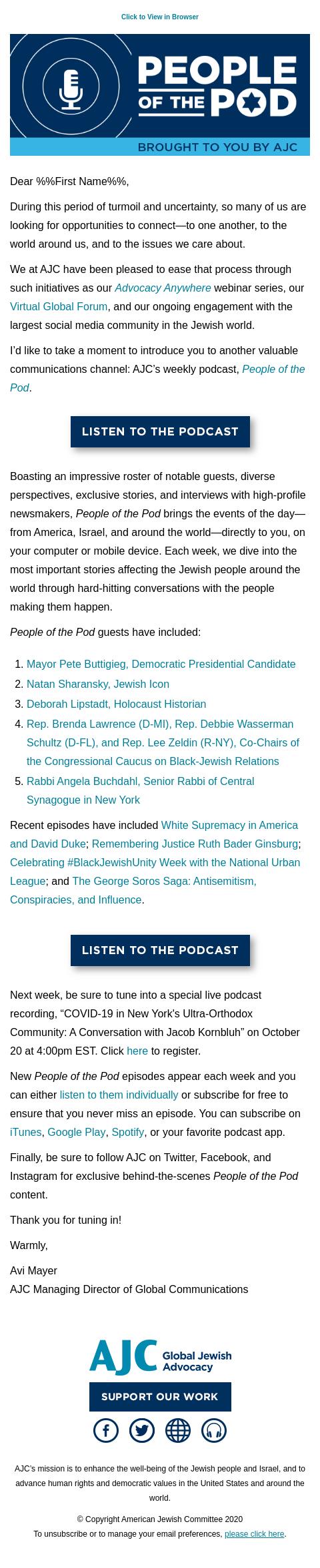 Click to View in Browser

PEOPLE OF THE POD

BROUGHT TO YOU BY AJC

Dear %%First Name%%,

During this period of turmoil and uncertainty, so many of us are looking for opportunities to connect—to one another, to the world around us, and to the issues we care about.

We at AJC have been pleased to ease that process through such initiatives as our Advocacy Anywhere webinar series, our Virtual Global Forum, and our ongoing engagement with the largest social media community in the Jewish world.

I'd like to take a moment to introduce you to another valuable communications channel: AJC's weekly podcast, People of the Pod.

LISTEN TO THE PODCAST

Boasting an impressive roster of notable guests, diverse perspectives, exclusive stories, and interviews with high-profile newsmakers, People of the Pod brings the events of the day—from America, Israel, and around the world—directly to you, on your computer or mobile device. Each week, we dive into the most important stories affecting the Jewish people around the world through hard-hitting conversations with the people making them happen.

People of the Pod guests have included:

1. Mayor Pete Buttigieg, Democratic Presidential Candidate
2. Natan Sharansky, Jewish Icon
3. Deborah Lipstadt, Holocaust Historian
4. Rep. Brenda Lawrence (D-MI), Rep. Debbie Wasserman Schultz (D-FL), and Rep. Lee Zeldin (R-NY), Co-Chairs of the Congressional Caucus on Black-Jewish Relations
5. Rabbi Angela Buchdahl, Senior Rabbi of Central Synagogue in New York

Recent episodes have included White Supremacy in America and David Duke; Remembering Justice Ruth Bader Ginsburg; Celebrating #BlackJewishUnity Week with the National Urban League; and The George Soros Saga: Antisemitism, Conspiracies, and Influence.

LISTEN TO THE PODCAST

Next week, be sure to tune into a special live podcast recording, "COVID-19 in New York's Ultra-Orthodox Community: A Conversation with Jacob Kornbluh" on October 20 at 4:00pm EST. Click here to register.

New People of the Pod episodes appear each week and you can either listen to them individually or subscribe for free to ensure that you never miss an episode. You can subscribe on iTunes, Google Play, Spotify, or your favorite podcast app.

Finally, be sure to follow AJC on Twitter, Facebook, and Instagram for exclusive behind-the-scenes People of the Pod content.

Thank you for tuning in!

Warmly,

Avi Mayer
AJC Managing Director of Global Communications

AJC Global Jewish Advocacy

SUPPORT OUR WORK

AJC's mission is to enhance the well-being of the Jewish people and Israel, and to advance human rights and democratic values in the United States and around the world.

© Copyright American Jewish Committee 2020
To unsubscribe or to manage your email preferences, please click here.